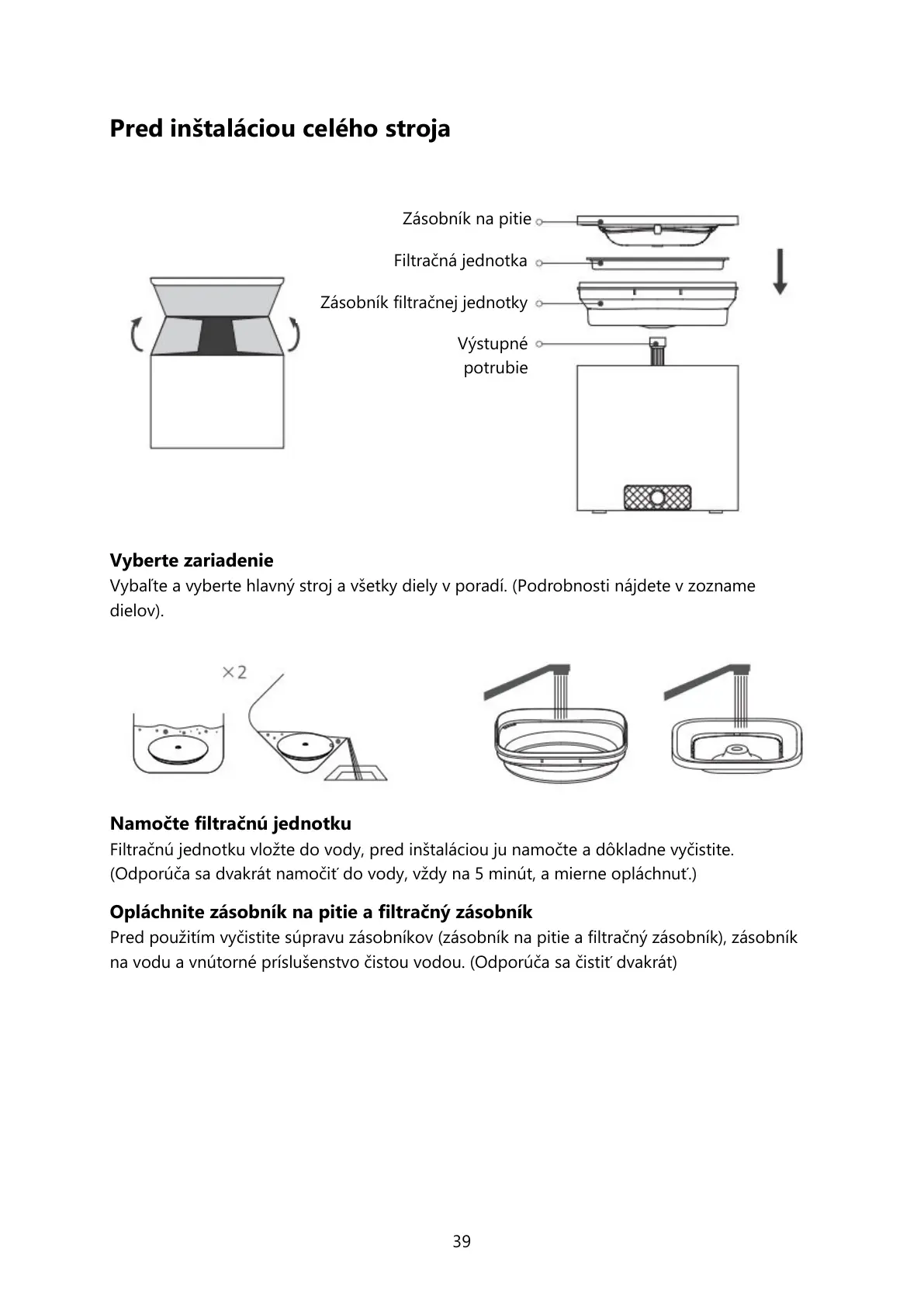 Pred inštaláciou celého stroja

Zásobník na pitie

Filtračná jednotka

Zásobník filtračnej jednotky

Výstupné potrubie

Vyberte zariadenie
Vybaľte a vyberte hlavný stroj a všetky diely v poradí. (Podrobnosti nájdete v zozname dielov).

×2

Namočte filtračnú jednotku
Filtračnú jednotku vložte do vody, pred inštaláciou ju namočte a dôkladne vyčistite. (Odporúča sa dvakrát namočiť do vody, vždy na 5 minút, a mierne opláchnuť.)

Opláchnite zásobník na pitie a filtračný zásobník
Pred použitím vyčistite súpravu zásobníkov (zásobník na pitie a filtračný zásobník), zásobník na vodu a vnútorné príslušenstvo čistou vodou. (Odporúča sa čistiť dvakrát)

39